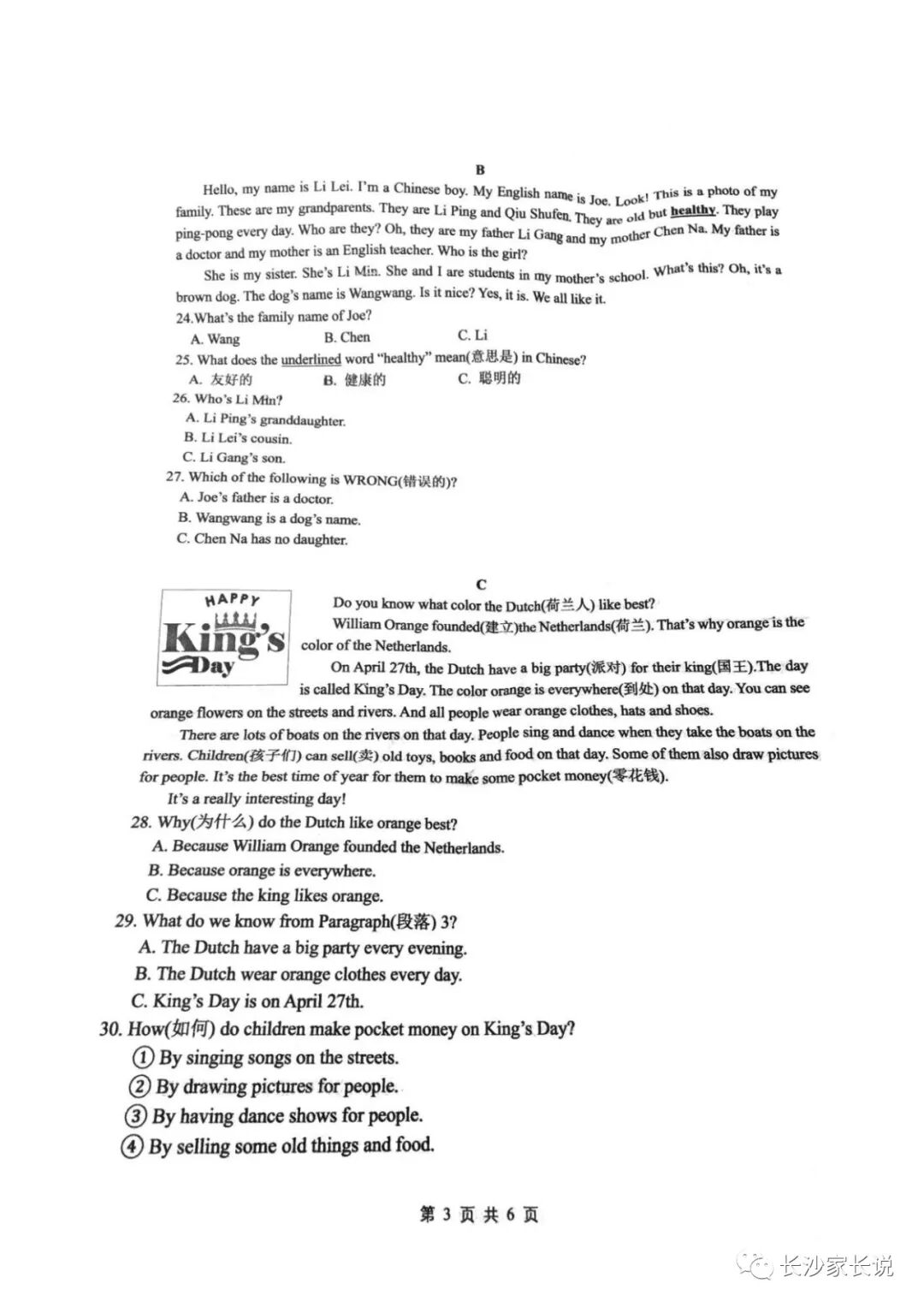 B

Hello, my name is Li Lei. I'm a Chinese boy. My English name is Joe. Look! This is a photo of my family. These are my grandparents. They are Li Ping and Qiu Shufen. They are old but healthy. They play ping-pong every day. Who are they? Oh, they are my father Li Gang and my mother Chen Na. My father is a doctor and my mother is an English teacher. Who is the girl?

She is my sister. She's Li Min. She and I are students in my mother's school. What's this? Oh, it's a brown dog. The dog's name is Wangwang. Is it nice? Yes, it is. We all like it.

24.What's the family name of Joe?
A. Wang B. Chen C. Li

25. What does the underlined word "healthy" mean(意思是) in Chinese?
A. 友好的 B. 健康的 C. 聪明的

26. Who's Li Min?
A. Li Ping's granddaughter.
B. Li Lei's cousin.
C. Li Gang's son.

27. Which of the following is WRONG(错误的)?
A. Joe's father is a doctor.
B. Wangwang is a dog's name.
C. Chen Na has no daughter.

C

HAPPY King's Day

Do you know what color the Dutch(荷兰人) like best?

William Orange founded(建立)the Netherlands(荷兰). That's why orange is the color of the Netherlands.

On April 27th, the Dutch have a big party(派对) for their king(国王).The day is called King's Day. The color orange is everywhere(到处) on that day. You can see orange flowers on the streets and rivers. And all people wear orange clothes, hats and shoes.

There are lots of boats on the rivers on that day. People sing and dance when they take the boats on the rivers. Children(孩子们) can sell(卖) old toys, books and food on that day. Some of them also draw pictures for people. It's the best time of year for them to make some pocket money(零花钱).

It's a really interesting day!

28. Why(为什么) do the Dutch like orange best?
A. Because William Orange founded the Netherlands.
B. Because orange is everywhere.
C. Because the king likes orange.

29. What do we know from Paragraph(段落) 3?
A. The Dutch have a big party every evening.
B. The Dutch wear orange clothes every day.
C. King's Day is on April 27th.

30. How(如何) do children make pocket money on King's Day?
① By singing songs on the streets.
② By drawing pictures for people.
③ By having dance shows for people.
④ By selling some old things and food.

第 3 页 共 6 页

长沙家长说